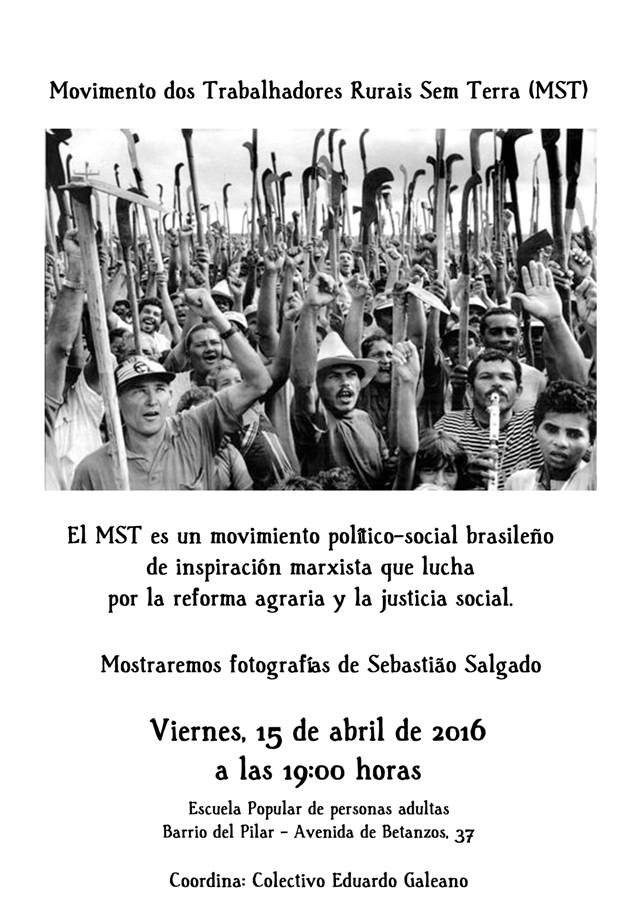 Movimento dos Trabalhadores Rurais Sem Terra (MST)

El MST es un movimiento político-social brasileño de inspiración marxista que lucha por la reforma agraria y la justicia social.

Mostraremos fotografías de Sebastião Salgado

Viernes, 15 de abril de 2016
a las 19:00 horas

Escuela Popular de personas adultas
Barrio del Pilar - Avenida de Betanzos, 37

Coordina: Colectivo Eduardo Galeano